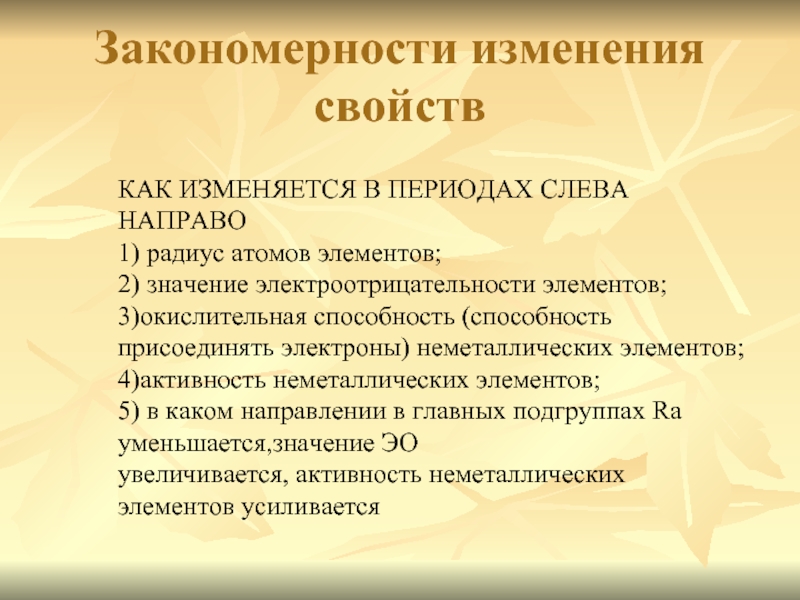 Закономерности изменения свойств

КАК ИЗМЕНЯЕТСЯ В ПЕРИОДАХ СЛЕВА НАПРАВО
1) радиус атомов элементов;
2) значение электроотрицательности элементов;
3)окислительная способность (способность присоединять электроны) неметаллических элементов;
4)активность неметаллических элементов;
5) в каком направлении в главных подгруппах Ra уменьшается,значение ЭО
увеличивается, активность неметаллических элементов усиливается